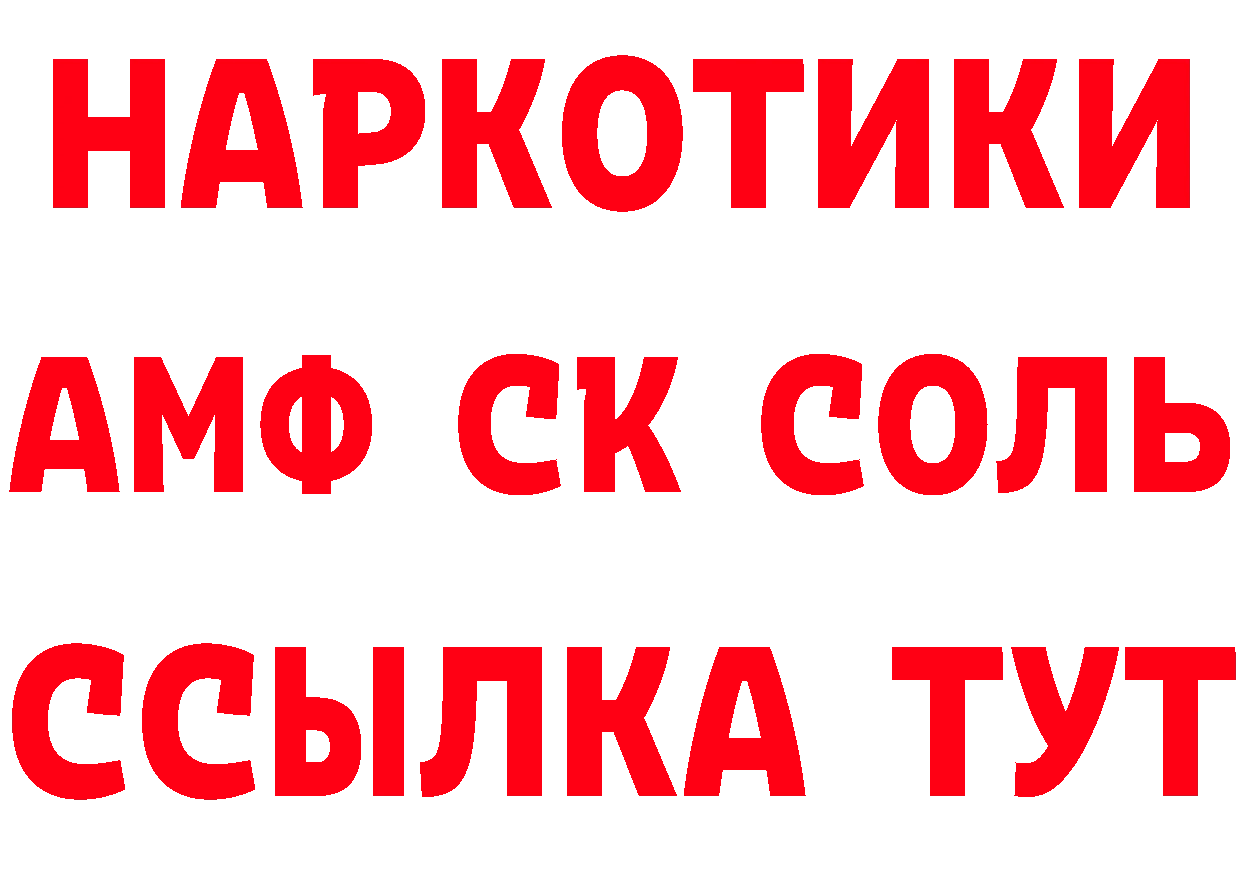 НАРКОТИКИ
АМФ СК СОЛЬ
ССЫЛКА ТУТ